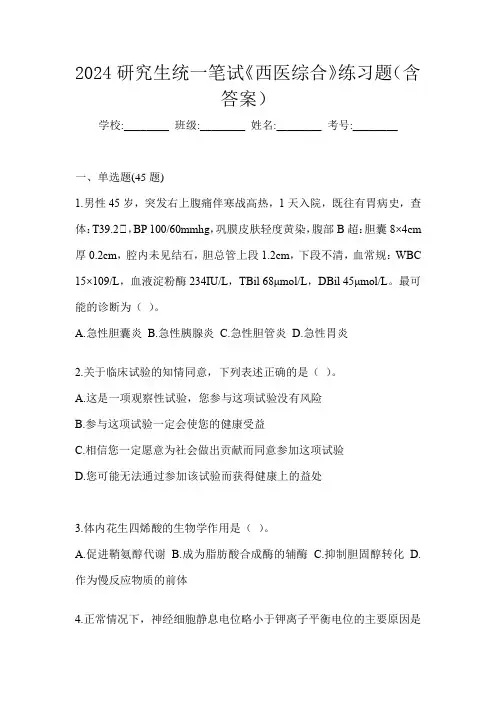 2024 研究生统一笔试《西医综合》练习题（含答案）

学校:________ 班级:________ 姓名:________ 考号:________

一、单选题(45 题)

1.男性 45 岁，突发右上腹痛伴寒战高热，1 天入院，既往有胃病史，查体：T39.2□，BP 100/60mmhg，巩膜皮肤轻度黄染，腹部 B 超：胆囊 8×4cm 厚 0.2cm，腔内未见结石，胆总管上段 1.2cm，下段不清，血常规：WBC 15×109/L，血液淀粉酶 234IU/L，TBil 68μmol/L，DBil 45μmol/L。最可能的诊断为（ ）。

A.急性胆囊炎 B.急性胰腺炎 C.急性胆管炎 D.急性胃炎

2.关于临床试验的知情同意，下列表述正确的是（ ）。

A.这是一项观察性试验，您参与这项试验没有风险

B.参与这项试验一定会使您的健康受益

C.相信您一定愿意为社会做出贡献而同意参加这项试验

D.您可能无法通过参加该试验而获得健康上的益处

3.体内花生四烯酸的生物学作用是（ ）。

A.促进鞘氨醇代谢 B.成为脂肪酸合成酶的辅酶 C.抑制胆固醇转化 D.作为慢反应物质的前体

4.正常情况下，神经细胞静息电位略小于钾离子平衡电位的主要原因是